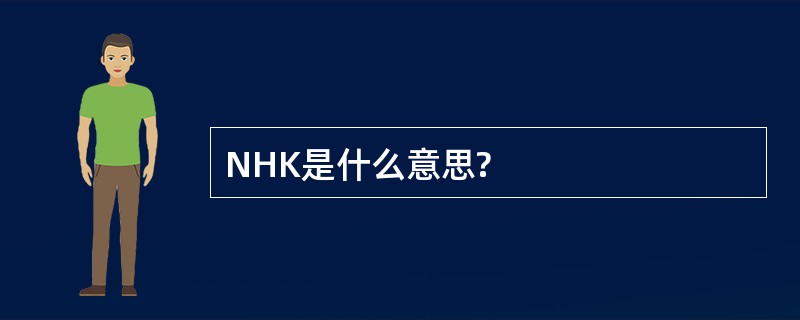 NHK是什么意思?